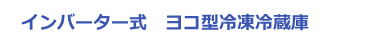 インバーター式　ヨコ型冷凍冷蔵庫